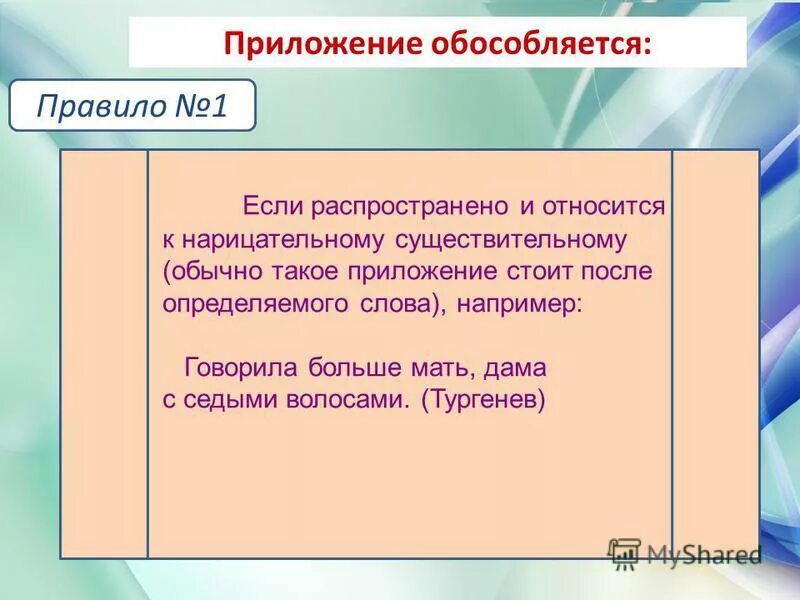 Приложение обособляется:

Правило №1

Если распространено и относится к нарицательному существительному (обычно такое приложение стоит после определяемого слова), например:

Говорила больше мать, дама с седыми волосами. (Тургенев)

MyShared